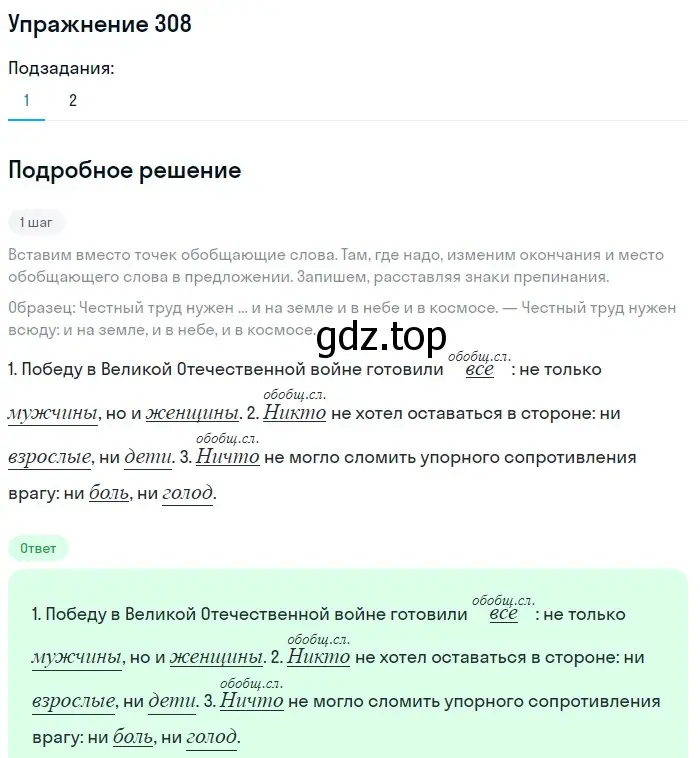 Упражнение 308

Подзадания:

1 2

Подробное решение

1 шаг

Вставим вместо точек обобщающие слова. Там, где надо, изменим окончания и место обобщающего слова в предложении. Запишем, расставляя знаки препинания.

Образец: Честный труд нужен ... и на земле и в небе и в космосе. — Честный труд нужен всюду: и на земле, и в небе, и в космосе.

gdz.top

1. Победу в Великой Отечественной войне готовили обобщ.сл. все : не только мужчины, но и женщины. 2. обобщ.сл. Никто не хотел оставаться в стороне: ни взрослые, ни дети. 3. обобщ.сл. Ничто не могло сломить упорного сопротивления врагу: ни боль, ни голод.

Ответ

1. Победу в Великой Отечественной войне готовили обобщ.сл. все : не только мужчины, но и женщины. 2. обобщ.сл. Никто не хотел оставаться в стороне: ни взрослые, ни дети. 3. обобщ.сл. Ничто не могло сломить упорного сопротивления врагу: ни боль, ни голод.